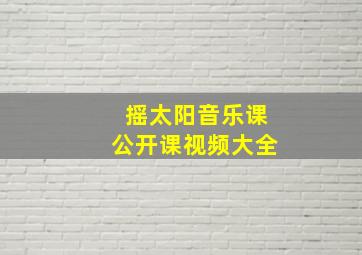 摇太阳音乐课
公开课视频大全